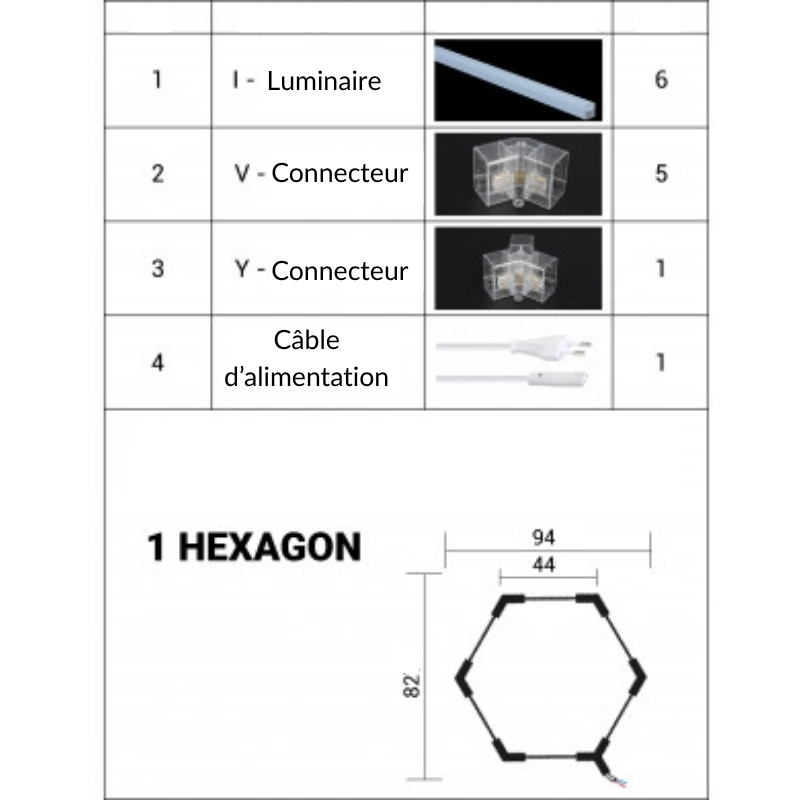 | | | | |
|---|---|---|---|
| 1 | I - Luminaire | | 6 |
| 2 | V - Connecteur | | 5 |
| 3 | Y - Connecteur | | 1 |
| 4 | Câble d'alimentation | | 1 |

1 HEXAGON

94

44

82